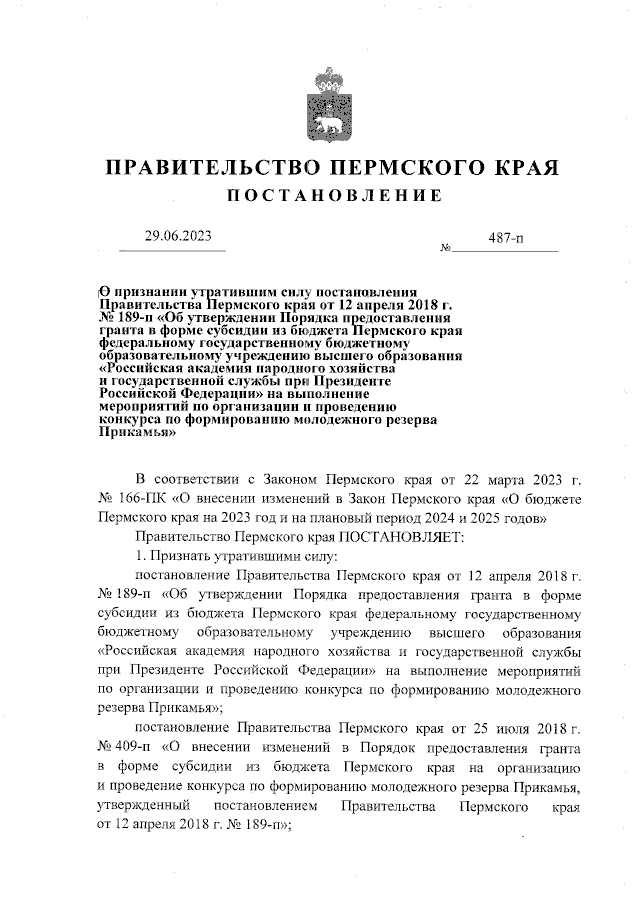 ПРАВИТЕЛЬСТВО ПЕРМСКОГО КРАЯ

ПОСТАНОВЛЕНИЕ

29.06.2023 № 487-п

О признании утратившим силу постановления Правительства Пермского края от 12 апреля 2018 г. № 189-п «Об утверждении Порядка предоставления гранта в форме субсидии из бюджета Пермского края федеральному государственному бюджетному образовательному учреждению высшего образования «Российская академия народного хозяйства и государственной службы при Президенте Российской Федерации» на выполнение мероприятий по организации и проведению конкурса по формированию молодежного резерва Прикамья»

В соответствии с Законом Пермского края от 22 марта 2023 г. № 166-ПК «О внесении изменений в Закон Пермского края «О бюджете Пермского края на 2023 год и на плановый период 2024 и 2025 годов»

Правительство Пермского края ПОСТАНОВЛЯЕТ:

1. Признать утратившими силу:

постановление Правительства Пермского края от 12 апреля 2018 г. № 189-п «Об утверждении Порядка предоставления гранта в форме субсидии из бюджета Пермского края федеральному государственному бюджетному образовательному учреждению высшего образования «Российская академия народного хозяйства и государственной службы при Президенте Российской Федерации» на выполнение мероприятий по организации и проведению конкурса по формированию молодежного резерва Прикамья»;

постановление Правительства Пермского края от 25 июля 2018 г. № 409-п «О внесении изменений в Порядок предоставления гранта в форме субсидии из бюджета Пермского края на организацию и проведение конкурса по формированию молодежного резерва Прикамья, утвержденный постановлением Правительства Пермского края от 12 апреля 2018 г. № 189-п»;